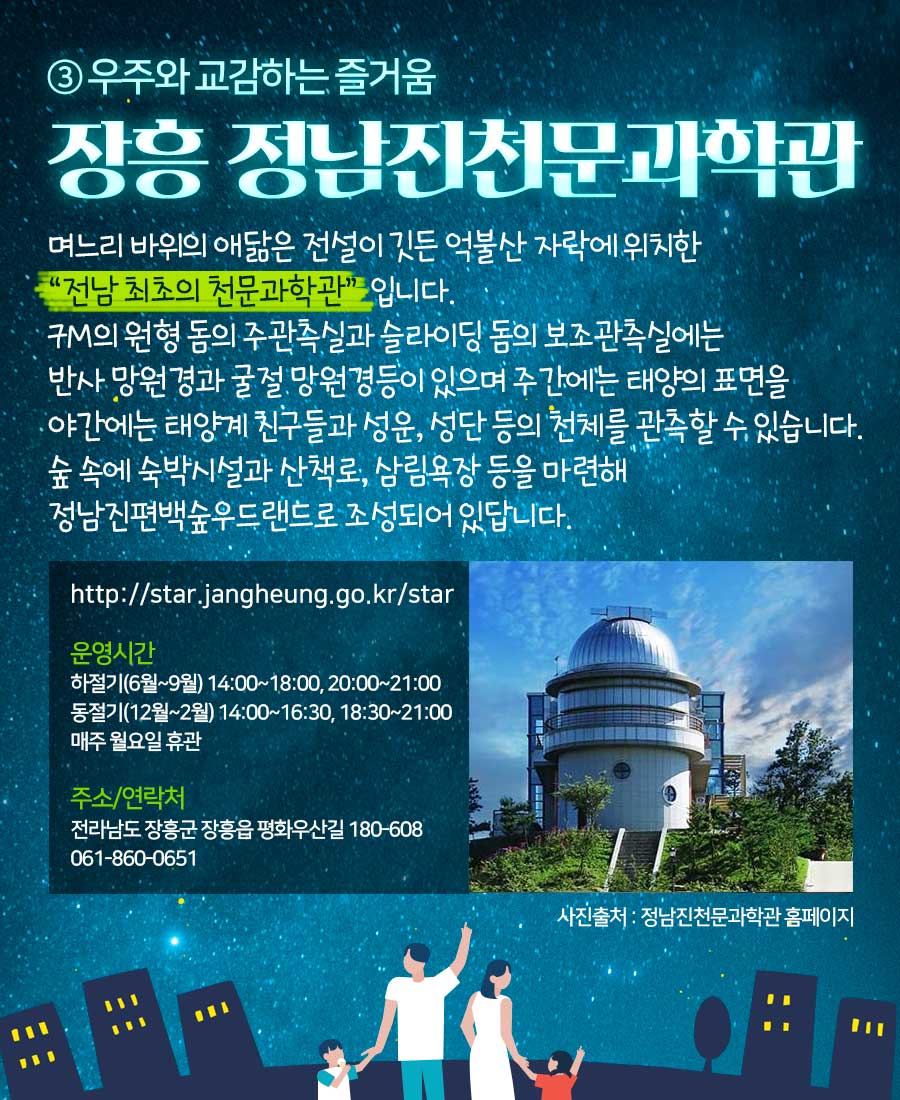 ③ 우주와 교감하는 즐거움

장흥 정남진천문과학관

며느리 바위의 애닮은 전설이 깃든 억불산 자락에 위치한 "전남 최초의 천문과학관" 입니다. 7M의 원형 돔의 주관측실과 슬라이딩 돔의 보조관측실에는 반사 망원경과 굴절 망원경등이 있으며 주간에는 태양의 표면을 야간에는 태양계 친구들과 성운, 성단 등의 천체를 관측할 수 있습니다. 숲 속에 숙박시설과 산책로, 삼림욕장 등을 마련해 정남진편백숲우드랜드로 조성되어 있답니다.

http://star.jangheung.go.kr/star

운영시간
하절기(6월~9월) 14:00~18:00, 20:00~21:00
동절기(12월~2월) 14:00~16:30, 18:30~21:00
매주 월요일 휴관

주소/연락처
전라남도 장흥군 장흥읍 평화우산길 180-608
061-860-0651

사진출처 : 정남진천문과학관 홈페이지